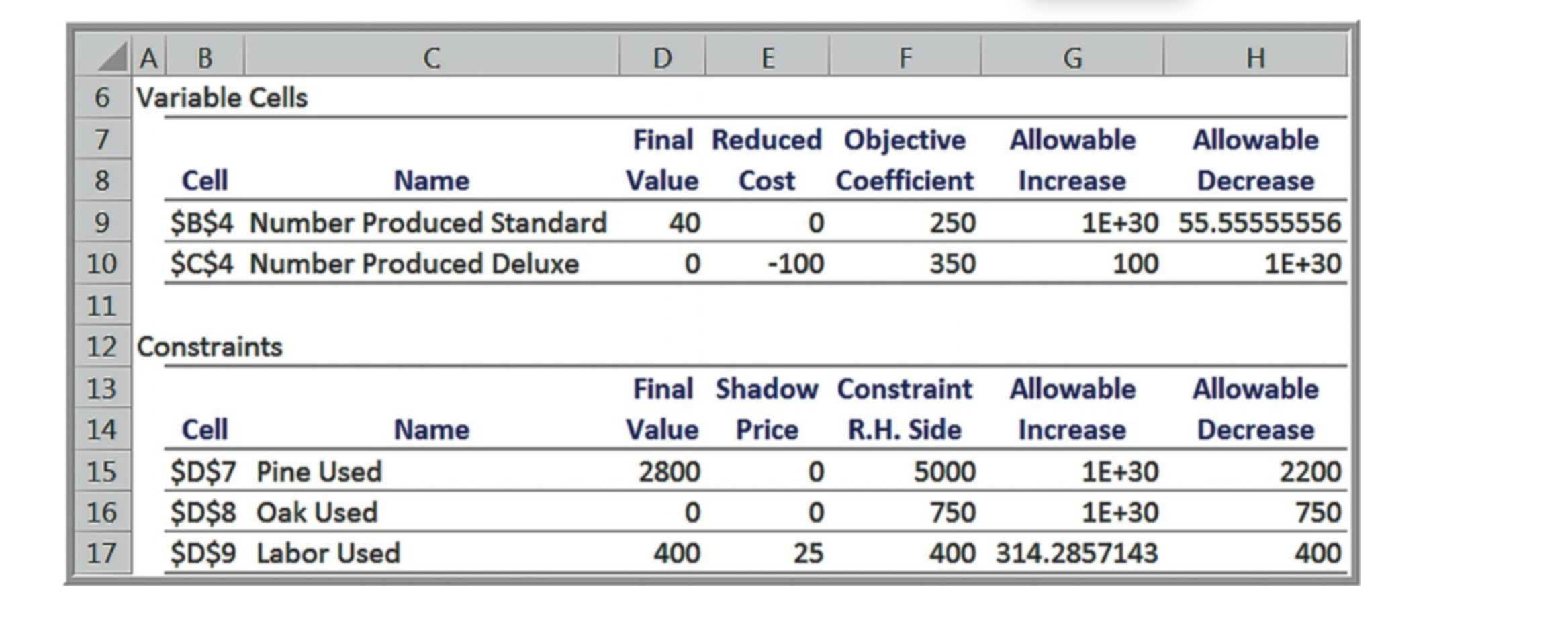 | | A | B | C | D | E | F | G | H |
|---|---|---|---|---|---|---|---|---|
| 6 | Variable Cells | | | | | | | |
| 7 | | | | Final | Reduced | Objective | Allowable | Allowable |
| 8 | | Cell | Name | Value | Cost | Coefficient | Increase | Decrease |
| 9 | | \$B\$4 | Number Produced Standard | 40 | 0 | 250 | 1E+30 | 55.55555556 |
| 10 | | \$C\$4 | Number Produced Deluxe | 0 | -100 | 350 | 100 | 1E+30 |
| 11 | | | | | | | | |
| 12 | Constraints | | | | | | | |
| 13 | | | | Final | Shadow | Constraint | Allowable | Allowable |
| 14 | | Cell | Name | Value | Price | R.H. Side | Increase | Decrease |
| 15 | | \$D\$7 | Pine Used | 2800 | 0 | 5000 | 1E+30 | 2200 |
| 16 | | \$D\$8 | Oak Used | 0 | 0 | 750 | 1E+30 | 750 |
| 17 | | \$D\$9 | Labor Used | 400 | 25 | 400 | 314.2857143 | 400 |